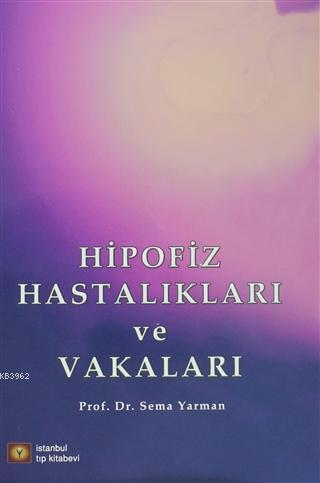 HİPOFİZ HASTALIKLARI ve VAKALARI

KB3962

Prof. Dr. Sema Yarman

istanbul tıp kitabevi